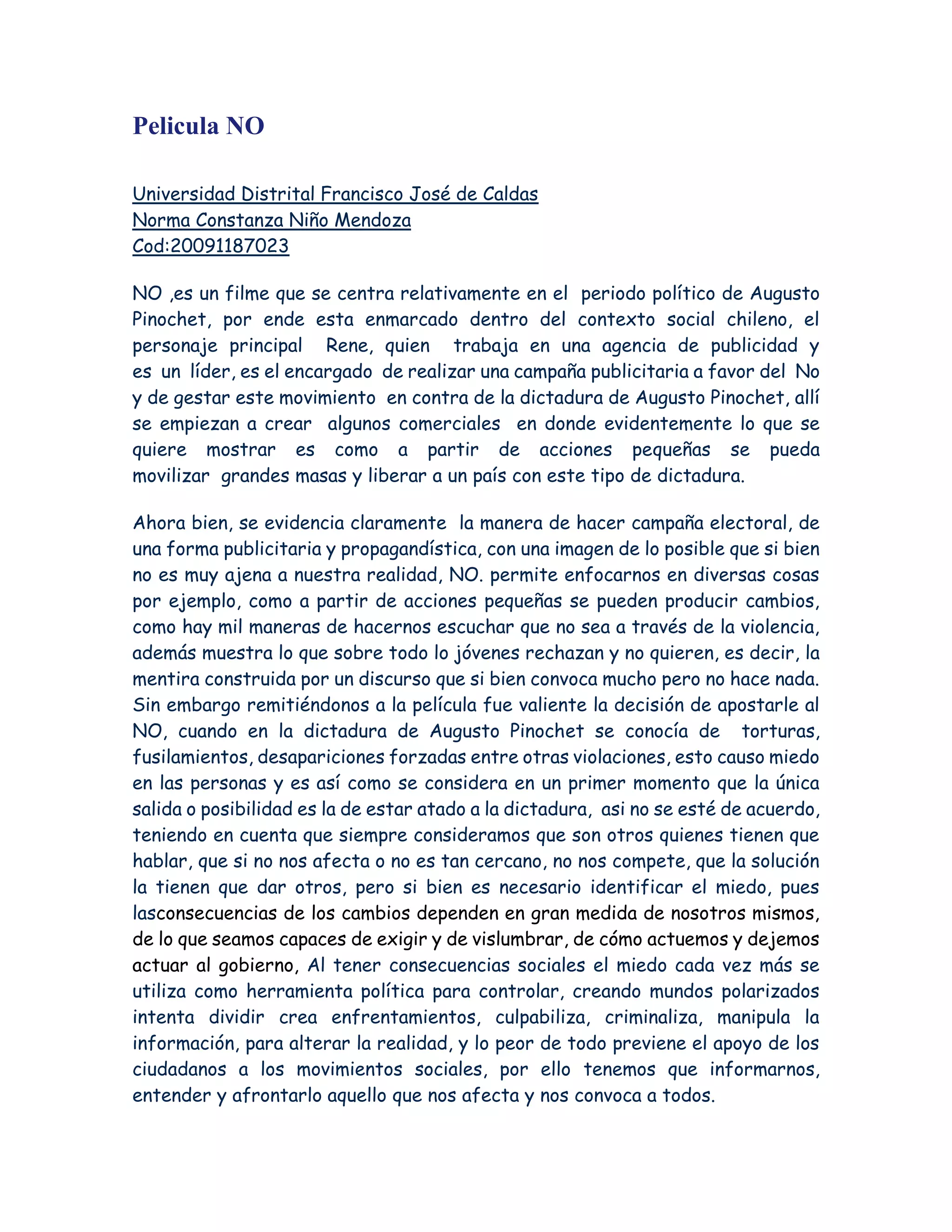 Pelicula NO

Universidad Distrital Francisco José de Caldas
Norma Constanza Niño Mendoza
Cod:20091187023

NO ,es un filme que se centra relativamente en el periodo político de Augusto Pinochet, por ende esta enmarcado dentro del contexto social chileno, el personaje principal Rene, quien trabaja en una agencia de publicidad y es un líder, es el encargado de realizar una campaña publicitaria a favor del No y de gestar este movimiento en contra de la dictadura de Augusto Pinochet, allí se empiezan a crear algunos comerciales en donde evidentemente lo que se quiere mostrar es como a partir de acciones pequeñas se pueda movilizar grandes masas y liberar a un país con este tipo de dictadura.

Ahora bien, se evidencia claramente la manera de hacer campaña electoral, de una forma publicitaria y propagandística, con una imagen de lo posible que si bien no es muy ajena a nuestra realidad, NO. permite enfocarnos en diversas cosas por ejemplo, como a partir de acciones pequeñas se pueden producir cambios, como hay mil maneras de hacernos escuchar que no sea a través de la violencia, además muestra lo que sobre todo lo jóvenes rechazan y no quieren, es decir, la mentira construida por un discurso que si bien convoca mucho pero no hace nada. Sin embargo remitiéndonos a la película fue valiente la decisión de apostarle al NO, cuando en la dictadura de Augusto Pinochet se conocía de torturas, fusilamientos, desapariciones forzadas entre otras violaciones, esto causo miedo en las personas y es así como se considera en un primer momento que la única salida o posibilidad es la de estar atado a la dictadura, asi no se esté de acuerdo, teniendo en cuenta que siempre consideramos que son otros quienes tienen que hablar, que si no nos afecta o no es tan cercano, no nos compete, que la solución la tienen que dar otros, pero si bien es necesario identificar el miedo, pues lasconsecuencias de los cambios dependen en gran medida de nosotros mismos, de lo que seamos capaces de exigir y de vislumbrar, de cómo actuemos y dejemos actuar al gobierno, Al tener consecuencias sociales el miedo cada vez más se utiliza como herramienta política para controlar, creando mundos polarizados intenta dividir crea enfrentamientos, culpabiliza, criminaliza, manipula la información, para alterar la realidad, y lo peor de todo previene el apoyo de los ciudadanos a los movimientos sociales, por ello tenemos que informarnos, entender y afrontarlo aquello que nos afecta y nos convoca a todos.